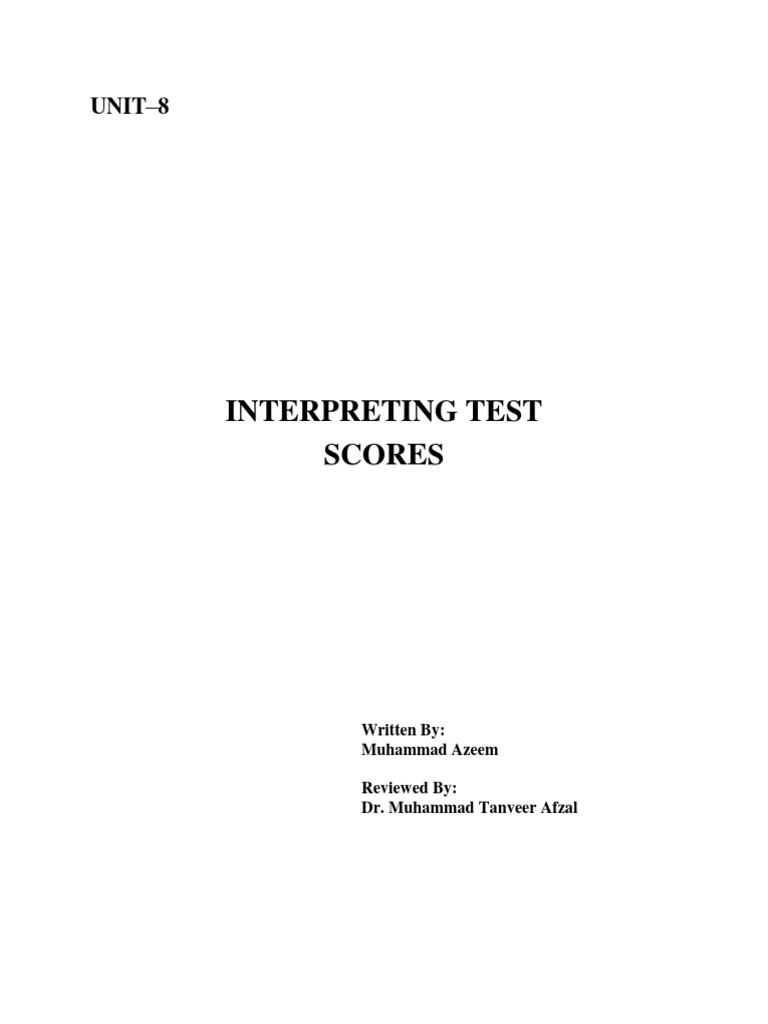 UNIT–8

INTERPRETING TEST
SCORES

Written By:
Muhammad Azeem

Reviewed By:
Dr. Muhammad Tanveer Afzal